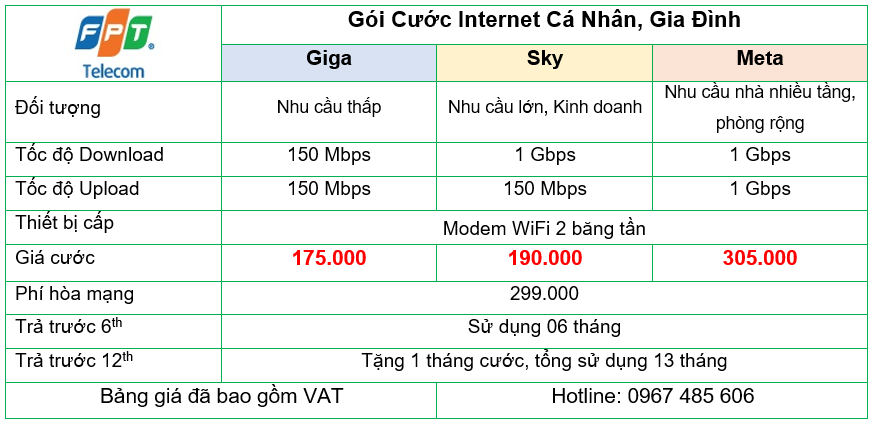 | FPT Telecom | Gói Cước Internet Cá Nhân, Gia Đình | | |
|---|---|---|---|
| | Giga | Sky | Meta |
| Đối tượng | Nhu cầu thấp | Nhu cầu lớn, Kinh doanh | Nhu cầu nhà nhiều tầng, phòng rộng |
| Tốc độ Download | 150 Mbps | 1 Gbps | 1 Gbps |
| Tốc độ Upload | 150 Mbps | 150 Mbps | 1 Gbps |
| Thiết bị cấp | Modem WiFi 2 băng tần | | |
| Giá cước | 175.000 | 190.000 | 305.000 |
| Phí hòa mạng | 299.000 | | |
| Trả trước 6$^{th}$ | Sử dụng 06 tháng | | |
| Trả trước 12$^{th}$ | Tặng 1 tháng cước, tổng sử dụng 13 tháng | | |
| Bảng giá đã bao gồm VAT | | Hotline: 0967 485 606 | |